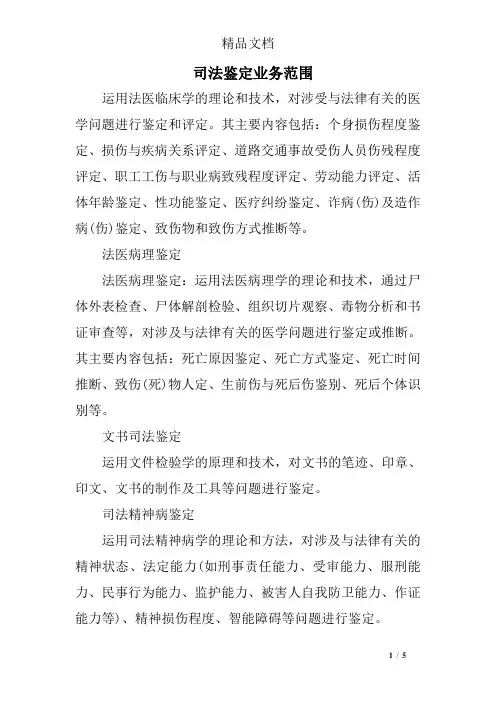 精品文档

司法鉴定业务范围

运用法医临床学的理论和技术，对涉受与法律有关的医学问题进行鉴定和评定。其主要内容包括：个身损伤程度鉴定、损伤与疾病关系评定、道路交通事故受伤人员伤残程度评定、职工工伤与职业病致残程度评定、劳动能力评定、活体年龄鉴定、性功能鉴定、医疗纠纷鉴定、诈病(伤)及造作病(伤)鉴定、致伤物和致伤方式推断等。

法医病理鉴定

法医病理鉴定：运用法医病理学的理论和技术，通过尸体外表检查、尸体解剖检验、组织切片观察、毒物分析和书证审查等，对涉及与法律有关的医学问题进行鉴定或推断。其主要内容包括：死亡原因鉴定、死亡方式鉴定、死亡时间推断、致伤(死)物人定、生前伤与死后伤鉴别、死后个体识别等。

文书司法鉴定

运用文件检验学的原理和技术，对文书的笔迹、印章、印文、文书的制作及工具等问题进行鉴定。

司法精神病鉴定

运用司法精神病学的理论和方法，对涉及与法律有关的精神状态、法定能力(如刑事责任能力、受审能力、服刑能力、民事行为能力、监护能力、被害人自我防卫能力、作证能力等)、精神损伤程度、智能障碍等问题进行鉴定。

1 / 5